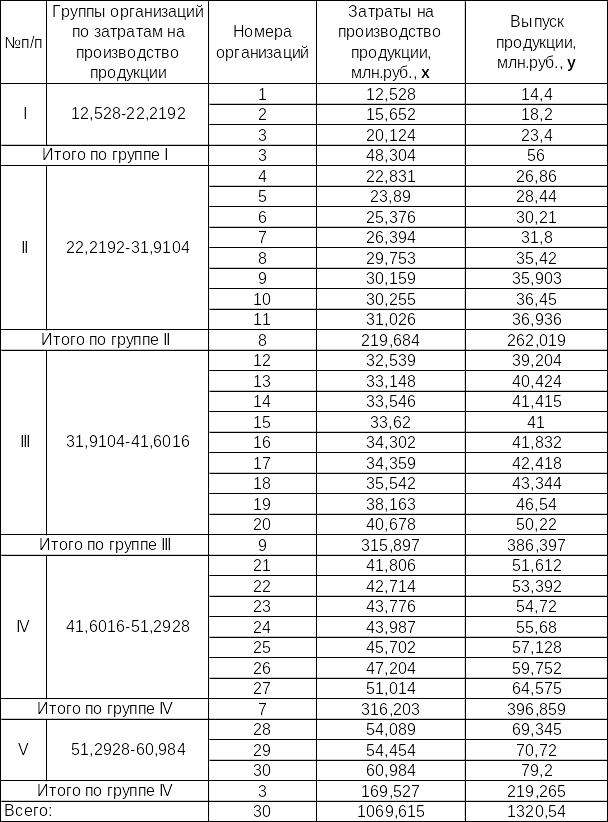 | №п/п | Группы организаций по затратам на производство продукции | Номера организаций | Затраты на производство продукции, млн.руб., **x** | Выпуск продукции, млн.руб., **y** |
|---|---|---|---|---|
| I | 12,528-22,2192 | 1 | 12,528 | 14,4 |
| | | 2 | 15,652 | 18,2 |
| | | 3 | 20,124 | 23,4 |
| Итого по группе I | | 3 | 48,304 | 56 |
| II | 22,2192-31,9104 | 4 | 22,831 | 26,86 |
| | | 5 | 23,89 | 28,44 |
| | | 6 | 25,376 | 30,21 |
| | | 7 | 26,394 | 31,8 |
| | | 8 | 29,753 | 35,42 |
| | | 9 | 30,159 | 35,903 |
| | | 10 | 30,255 | 36,45 |
| | | 11 | 31,026 | 36,936 |
| Итого по группе II | | 8 | 219,684 | 262,019 |
| III | 31,9104-41,6016 | 12 | 32,539 | 39,204 |
| | | 13 | 33,148 | 40,424 |
| | | 14 | 33,546 | 41,415 |
| | | 15 | 33,62 | 41 |
| | | 16 | 34,302 | 41,832 |
| | | 17 | 34,359 | 42,418 |
| | | 18 | 35,542 | 43,344 |
| | | 19 | 38,163 | 46,54 |
| | | 20 | 40,678 | 50,22 |
| Итого по группе III | | 9 | 315,897 | 386,397 |
| IV | 41,6016-51,2928 | 21 | 41,806 | 51,612 |
| | | 22 | 42,714 | 53,392 |
| | | 23 | 43,776 | 54,72 |
| | | 24 | 43,987 | 55,68 |
| | | 25 | 45,702 | 57,128 |
| | | 26 | 47,204 | 59,752 |
| | | 27 | 51,014 | 64,575 |
| Итого по группе IV | | 7 | 316,203 | 396,859 |
| V | 51,2928-60,984 | 28 | 54,089 | 69,345 |
| | | 29 | 54,454 | 70,72 |
| | | 30 | 60,984 | 79,2 |
| Итого по группе IV | | 3 | 169,527 | 219,265 |
| Всего: | | 30 | 1069,615 | 1320,54 |